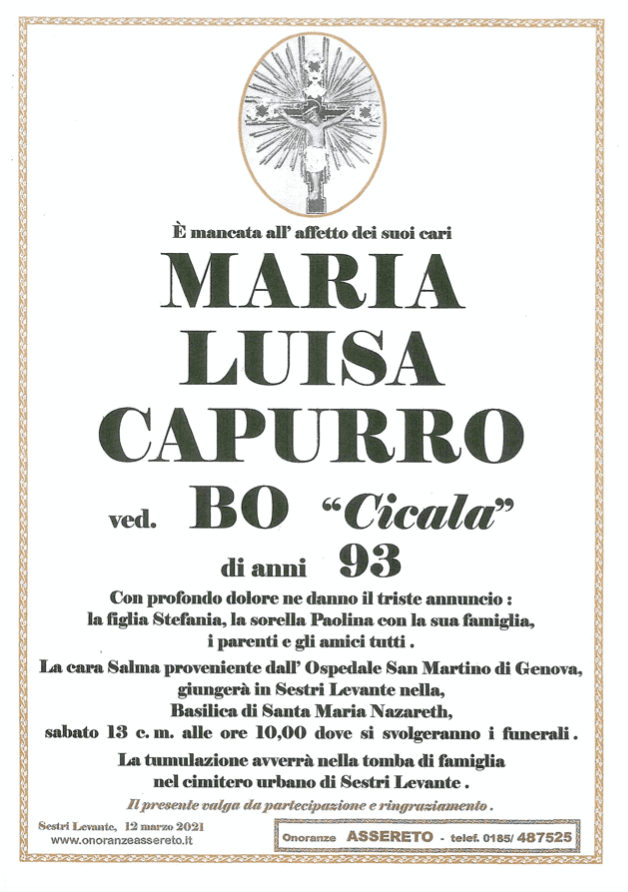 È mancata all' affetto dei suoi cari

MARIA
LUISA
CAPURRO

ved. BO "Cicala"

di anni 93

Con profondo dolore ne danno il triste annuncio :
la figlia Stefania, la sorella Paolina con la sua famiglia,
i parenti e gli amici tutti .

La cara Salma proveniente dall' Ospedale San Martino di Genova,
giungerà in Sestri Levante nella,
Basilica di Santa Maria Nazareth,
sabato 13 c. m. alle ore 10,00 dove si svolgeranno i funerali .

La tumulazione avverrà nella tomba di famiglia
nel cimitero urbano di Sestri Levante .

Il presente valga da partecipazione e ringraziamento .

Sestri Levante, 12 marzo 2021
www.onoranzeassereto.it

Onoranze ASSERETO - telef. 0185/ 487525